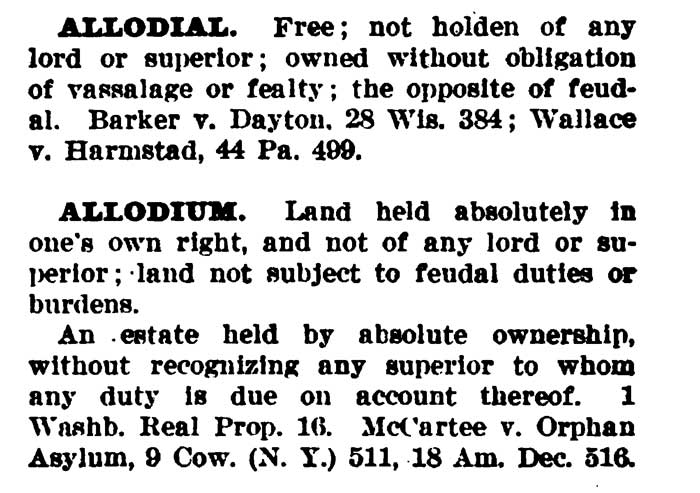 ALLODIAL. Free; not holden of any lord or superior; owned without obligation of vassalage or fealty; the opposite of feudal. Barker v. Dayton, 28 Wis. 384; Wallace v. Harmstad, 44 Pa. 499.

ALLODIUM. Land held absolutely in one's own right, and not of any lord or superior; land not subject to feudal duties or burdens.

An estate held by absolute ownership, without recognizing any superior to whom any duty is due on account thereof. 1 Washb. Real Prop. 16. McCartee v. Orphan Asylum, 9 Cow. (N. Y.) 511, 18 Am. Dec. 516.